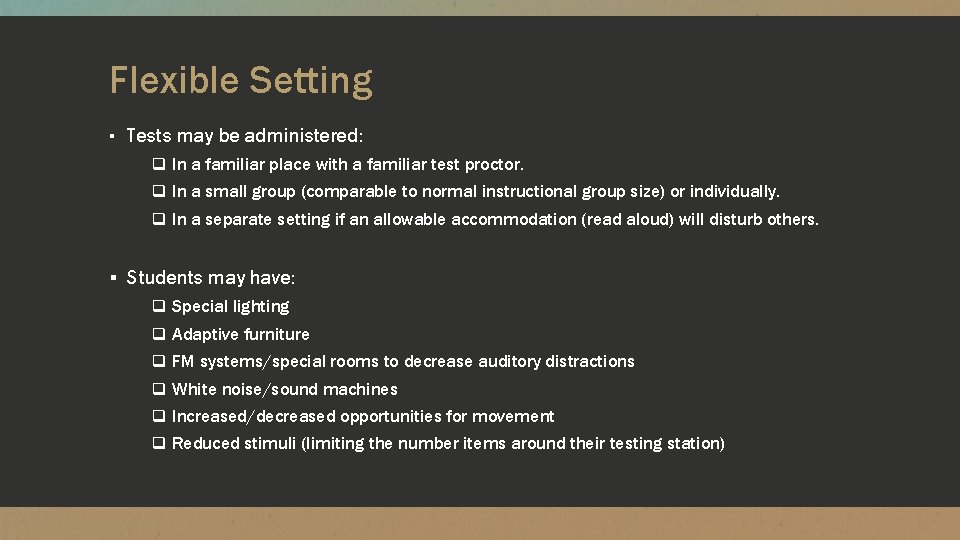 Flexible Setting

▪ Tests may be administered:

❑ In a familiar place with a familiar test proctor.

❑ In a small group (comparable to normal instructional group size) or individually.

❑ In a separate setting if an allowable accommodation (read aloud) will disturb others.

▪ Students may have:

❑ Special lighting

❑ Adaptive furniture

❑ FM systems/special rooms to decrease auditory distractions

❑ White noise/sound machines

❑ Increased/decreased opportunities for movement

❑ Reduced stimuli (limiting the number items around their testing station)